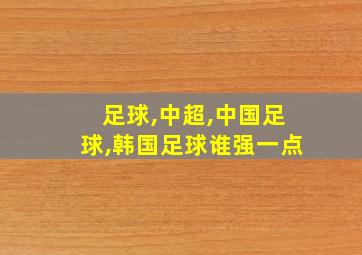 足球,中超,中国足球,韩国足球谁强一点